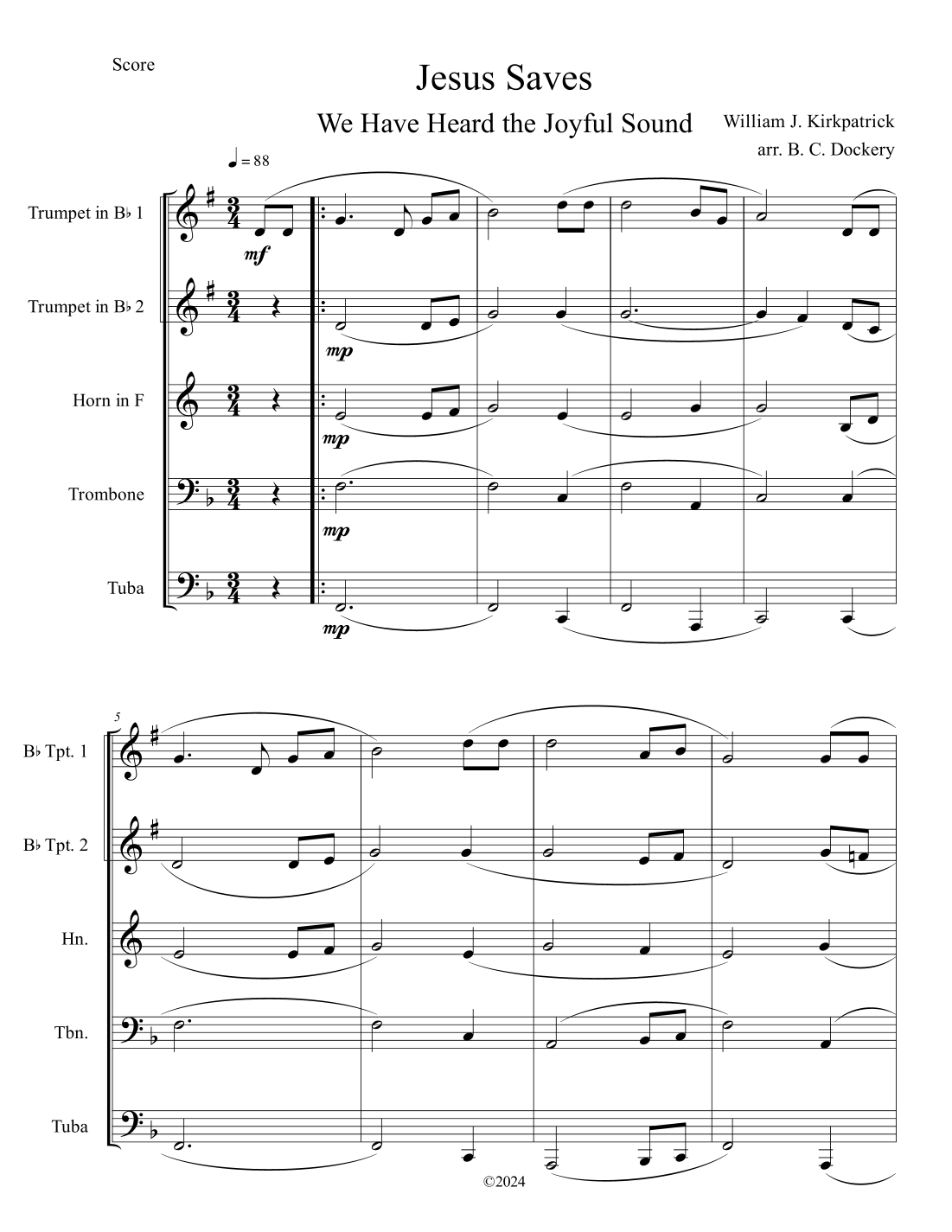 Score

Jesus Saves

We Have Heard the Joyful Sound

William J. Kirkpatrick
arr. B. C. Dockery

♩ = 88

Trumpet in B♭ 1

mf

Trumpet in B♭ 2

mp

Horn in F

mp

Trombone

mp

Tuba

mp

5

B♭ Tpt. 1

B♭ Tpt. 2

Hn.

Tbn.

Tuba

©2024